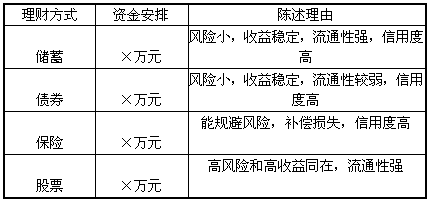 | 理财方式 | 资金安排 | 陈述理由 |
|---|---|---|
| 储蓄 | ×万元 | 风险小，收益稳定，流通性强，信用度高 |
| 债券 | ×万元 | 风险小，收益稳定，流通性较弱，信用度高 |
| 保险 | ×万元 | 能规避风险，补偿损失，信用度高 |
| 股票 | ×万元 | 高风险和高收益同在，流通性强 |